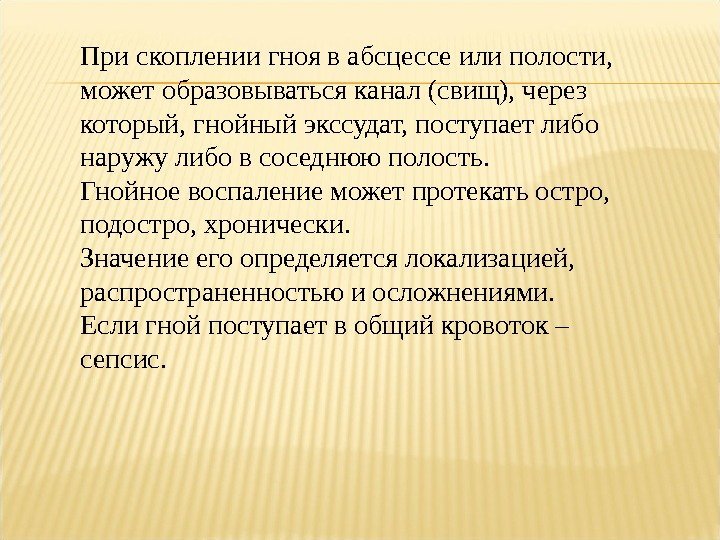 При скоплении гноя в абсцессе или полости, может образовываться канал (свищ), через который, гнойный экссудат, поступает либо наружу либо в соседнюю полость.

Гнойное воспаление может протекать остро, подостро, хронически.

Значение его определяется локализацией, распространенностью и осложнениями.

Если гной поступает в общий кровоток – сепсис.